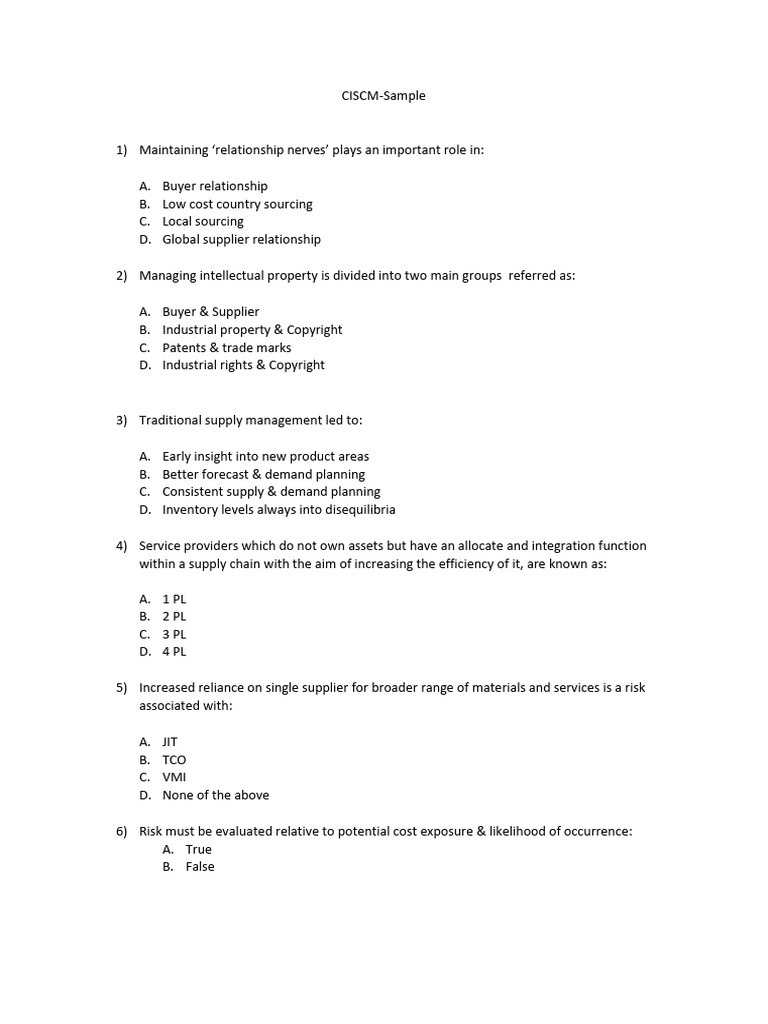 CISCM-Sample

1) Maintaining 'relationship nerves' plays an important role in:

A. Buyer relationship
B. Low cost country sourcing
C. Local sourcing
D. Global supplier relationship

2) Managing intellectual property is divided into two main groups referred as:

A. Buyer & Supplier
B. Industrial property & Copyright
C. Patents & trade marks
D. Industrial rights & Copyright

3) Traditional supply management led to:

A. Early insight into new product areas
B. Better forecast & demand planning
C. Consistent supply & demand planning
D. Inventory levels always into disequilibria

4) Service providers which do not own assets but have an allocate and integration function within a supply chain with the aim of increasing the efficiency of it, are known as:

A. 1 PL
B. 2 PL
C. 3 PL
D. 4 PL

5) Increased reliance on single supplier for broader range of materials and services is a risk associated with:

A. JIT
B. TCO
C. VMI
D. None of the above

6) Risk must be evaluated relative to potential cost exposure & likelihood of occurrence:
A. True
B. False